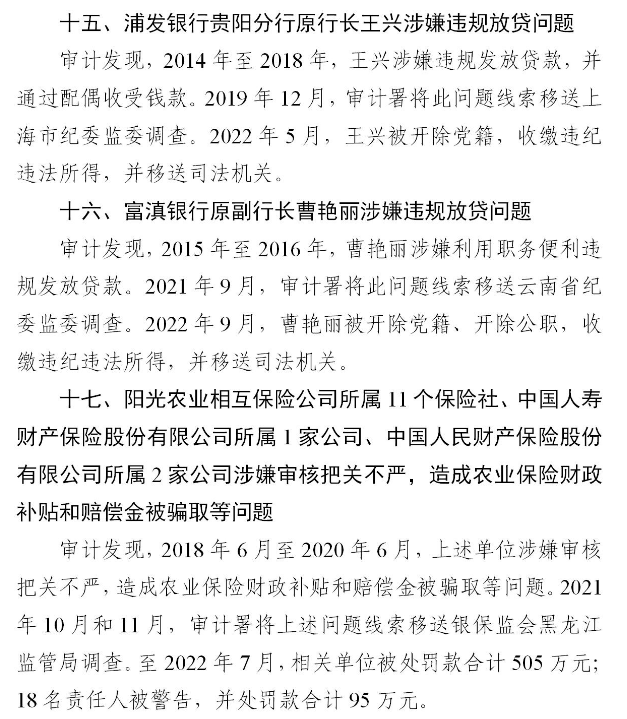 十五、浦发银行贵阳分行原行长王兴涉嫌违规放贷问题

审计发现，2014 年至 2018 年，王兴涉嫌违规发放贷款，并通过配偶收受钱款。2019 年 12 月，审计署将此问题线索移送上海市纪委监委调查。2022 年 5 月，王兴被开除党籍，收缴违纪违法所得，并移送司法机关。

十六、富滇银行原副行长曹艳丽涉嫌违规放贷问题

审计发现，2015 年至 2016 年，曹艳丽涉嫌利用职务便利违规发放贷款。2021 年 9 月，审计署将此问题线索移送云南省纪委监委调查。2022 年 9 月，曹艳丽被开除党籍、开除公职，收缴违纪违法所得，并移送司法机关。

十七、阳光农业相互保险公司所属 11 个保险社、中国人寿财产保险股份有限公司所属 1 家公司、中国人民财产保险股份有限公司所属 2 家公司涉嫌审核把关不严，造成农业保险财政补贴和赔偿金被骗取等问题

审计发现，2018 年 6 月至 2020 年 6 月，上述单位涉嫌审核把关不严，造成农业保险财政补贴和赔偿金被骗取等问题。2021 年 10 月和 11 月，审计署将上述问题线索移送银保监会黑龙江监管局调查。至 2022 年 7 月，相关单位被处罚款合计 505 万元；18 名责任人被警告，并处罚款合计 95 万元。